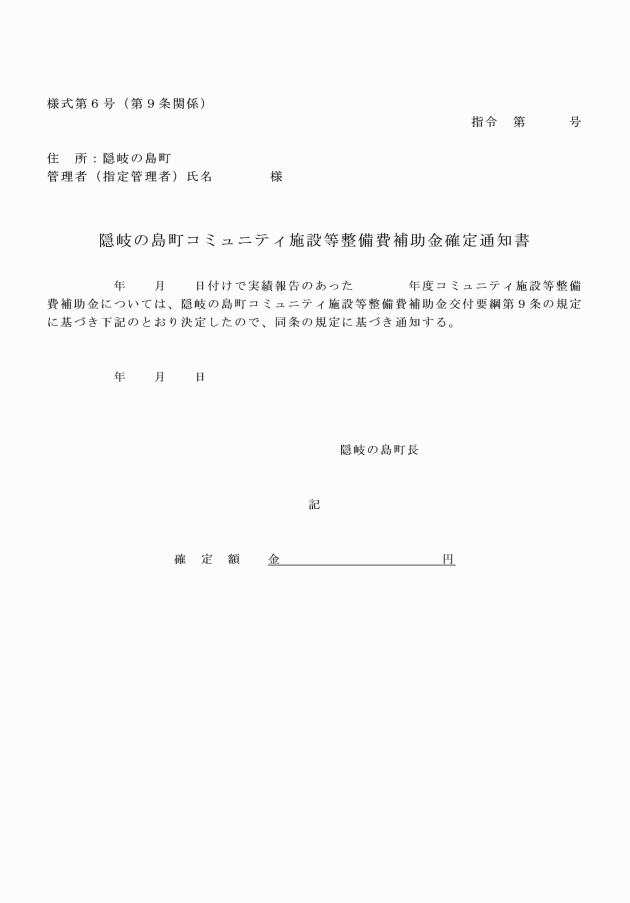 様式第６号（第９条関係）

指令　第　　　号

住　所：隠岐の島町
管理者（指定管理者）氏名　　　　様

隠岐の島町コミュニティ施設等整備費補助金確定通知書

年　　月　　日付けで実績報告のあった　　　　年度コミュニティ施設等整備費補助金については、隠岐の島町コミュニティ施設等整備費補助金交付要綱第９条の規定に基づき下記のとおり決定したので、同条の規定に基づき通知する。

年　　月　　日

隠岐の島町長

記

確　定　額　　金　　　　　　　　　　円